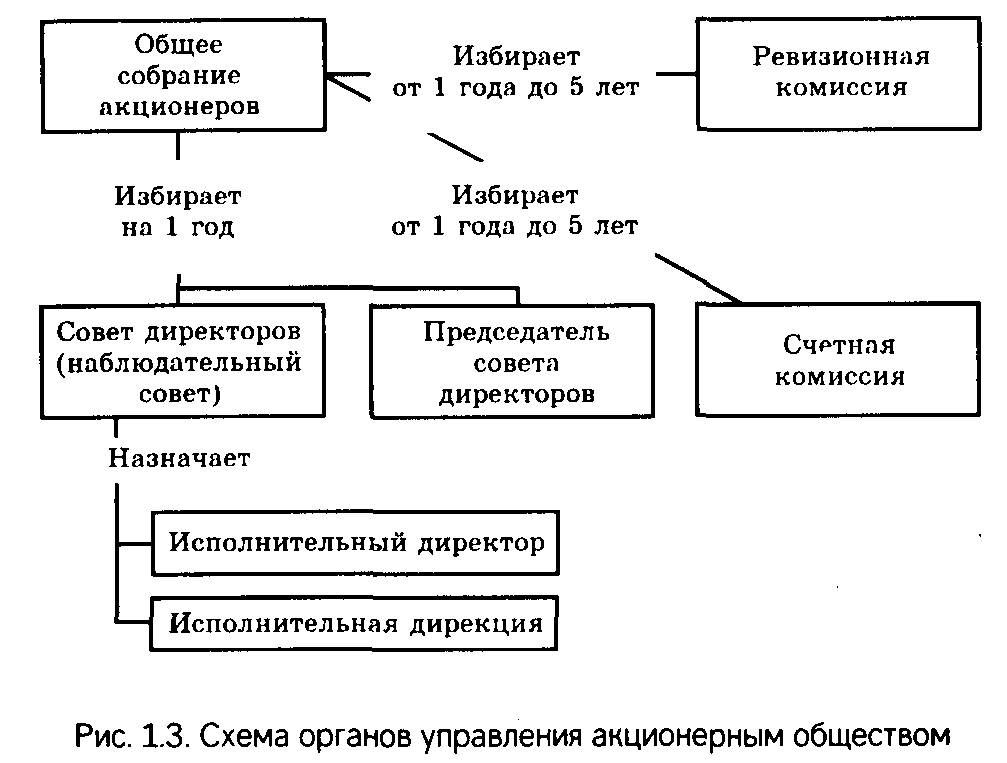 Общее собрание акционеров

Избирает от 1 года до 5 лет

Ревизионная комиссия

Избирает на 1 год

Избирает от 1 года до 5 лет

Совет директоров (наблюдательный совет)

Председатель совета директоров

Счетная комиссия

Назначает

Исполнительный директор

Исполнительная дирекция

Рис. 1.3. Схема органов управления акционерным обществом